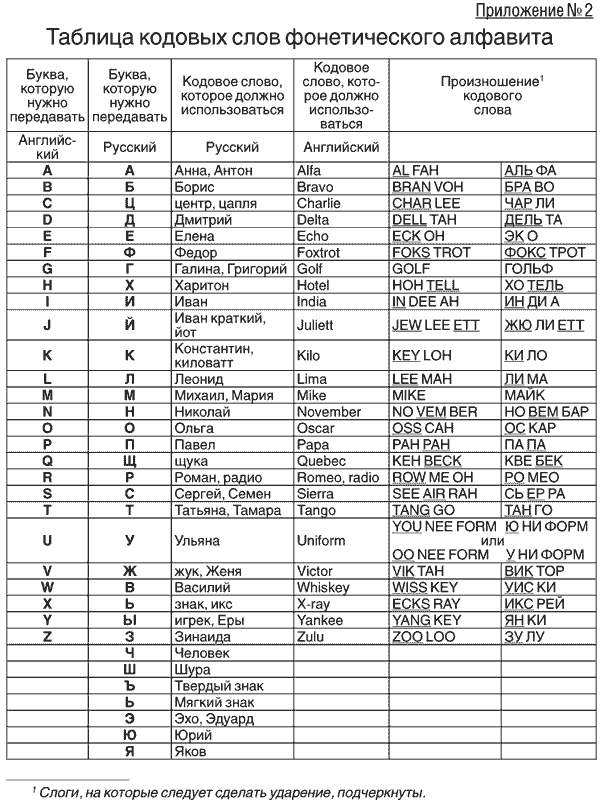 Приложение № 2

Таблица кодовых слов фонетического алфавита

| Буква, которую нужно передавать | Буква, которую нужно передавать | Кодовое слово, которое должно использоваться | Кодовое слово, которое должно использоваться | Произношение$^1$ кодового слова | |
|---|---|---|---|---|---|
| Английский | Русский | Русский | Английский | | |
| A | А | Анна, Антон | Alfa | AL FAH | АЛЬ ФА |
| B | Б | Борис | Bravo | BRAN VOH | БРА ВО |
| C | Ц | центр, цапля | Charlie | CHAR LEE | ЧАР ЛИ |
| D | Д | Дмитрий | Delta | DELL TAH | ДЕЛЬ ТА |
| E | Е | Елена | Echo | ECK OH | ЭК О |
| F | Ф | Федор | Foxtrot | FOKS TROT | ФОКС ТРОТ |
| G | Г | Галина, Григорий | Golf | GOLF | ГОЛЬФ |
| H | Х | Харитон | Hotel | HOH TELL | ХО ТЕЛЬ |
| I | И | Иван | India | IN DEE AH | ИН ДИ А |
| J | Й | Иван краткий, йот | Juliett | JEW LEE ETT | ЖЮ ЛИ ЕТТ |
| K | К | Константин, киловатт | Kilo | KEY LOH | КИ ЛО |
| L | Л | Леонид | Lima | LEE MAH | ЛИ МА |
| M | М | Михаил, Мария | Mike | MIKE | МАЙК |
| N | Н | Николай | November | NO VEM BER | НО ВЕМ БАР |
| O | О | Ольга | Oscar | OSS CAH | ОС КАР |
| P | П | Павел | Papa | PAH PAH | ПА ПА |
| Q | Щ | щука | Quebec | KEH BECK | КВЕ БЕК |
| R | Р | Роман, радио | Romeo, radio | ROW ME OH | РО МЕО |
| S | С | Сергей, Семен | Sierra | SEE AIR RAH | СЬ ЕР РА |
| T | Т | Татьяна, Тамара | Tango | TANG GO | ТАН ГО |
| U | У | Ульяна | Uniform | YOU NEE FORM или OO NEE FORM | Ю НИ ФОРМ или У НИ ФОРМ |
| V | Ж | жук, Женя | Victor | VIK TAH | ВИК ТОР |
| W | В | Василий | Whiskey | WISS KEY | УИС КИ |
| X | Ь | знак, икс | X-ray | ECKS RAY | ИКС РЕЙ |
| Y | Ы | игрек, Еры | Yankee | YANG KEY | ЯН КИ |
| Z | З | Зинаида | Zulu | ZOO LOO | ЗУ ЛУ |
| | Ч | Человек | | | |
| | Ш | Шура | | | |
| | Ъ | Твердый знак | | | |
| | Ь | Мягкий знак | | | |
| | Э | Эхо, Эдуард | | | |
| | Ю | Юрий | | | |
| | Я | Яков | | | |

$^1$ Слоги, на которые следует сделать ударение, подчеркнуты.